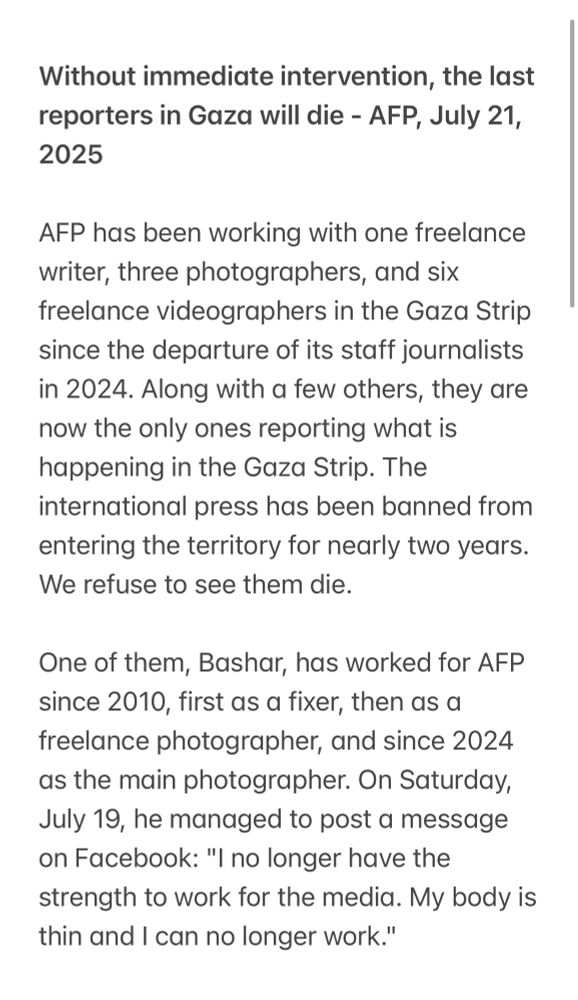 Without immediate intervention, the last reporters in Gaza will die - AFP, July 21, 2025

AFP has been working with one freelance writer, three photographers, and six freelance videographers in the Gaza Strip since the departure of its staff journalists in 2024. Along with a few others, they are now the only ones reporting what is happening in the Gaza Strip. The international press has been banned from entering the territory for nearly two years. We refuse to see them die.

One of them, Bashar, has worked for AFP since 2010, first as a fixer, then as a freelance photographer, and since 2024 as the main photographer. On Saturday, July 19, he managed to post a message on Facebook: "I no longer have the strength to work for the media. My body is thin and I can no longer work."